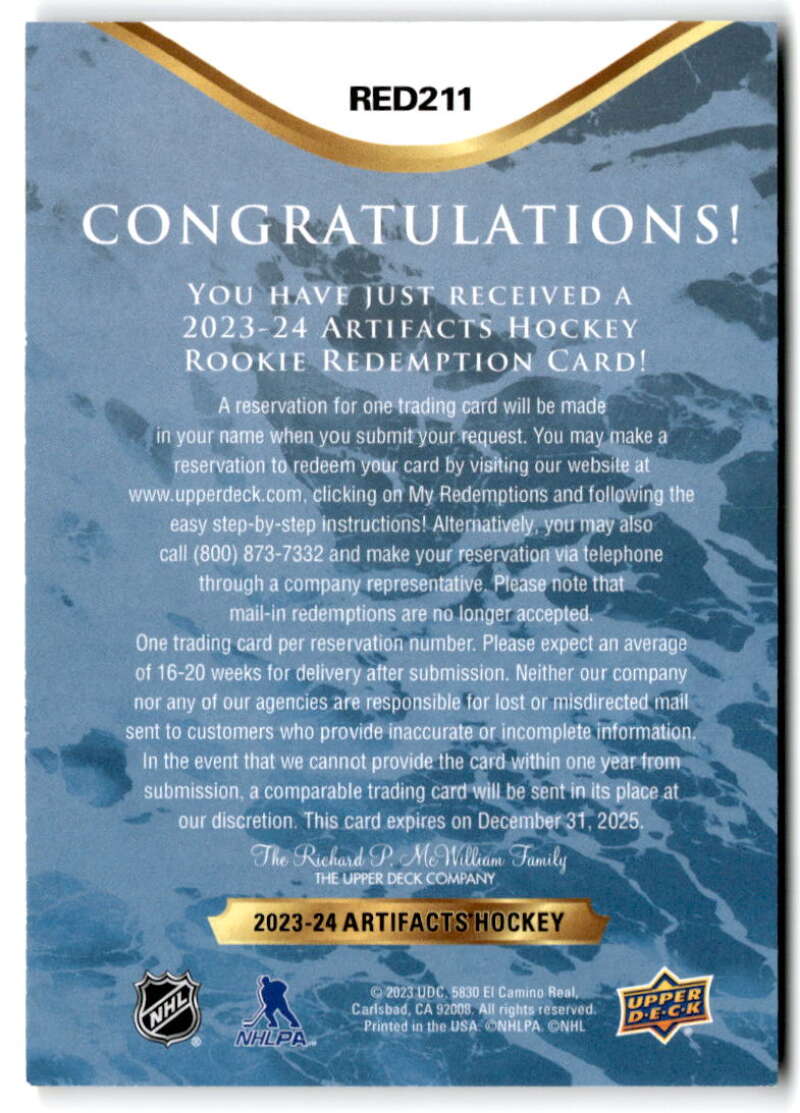 RED211

CONGRATULATIONS!

YOU HAVE JUST RECEIVED A 2023-24 ARTIFACTS HOCKEY ROOKIE REDEMPTION CARD!

A reservation for one trading card will be made in your name when you submit your request. You may make a reservation to redeem your card by visiting our website at www.upperdeck.com, clicking on My Redemptions and following the easy step-by-step instructions! Alternatively, you may also call (800) 873-7332 and make your reservation via telephone through a company representative. Please note that mail-in redemptions are no longer accepted.

One trading card per reservation number. Please expect an average of 16-20 weeks for delivery after submission. Neither our company nor any of our agencies are responsible for lost or misdirected mail sent to customers who provide inaccurate or incomplete information. In the event that we cannot provide the card within one year from submission, a comparable trading card will be sent in its place at our discretion. This card expires on December 31, 2025.

The Richard P. McWilliam Family
THE UPPER DECK COMPANY

2023-24 ARTIFACTS HOCKEY

NHL

NHLPA

© 2023 UDC, 5830 El Camino Real, Carlsbad, CA 92008. All rights reserved. Printed in the USA. ©NHLPA. ©NHL

UPPER DECK